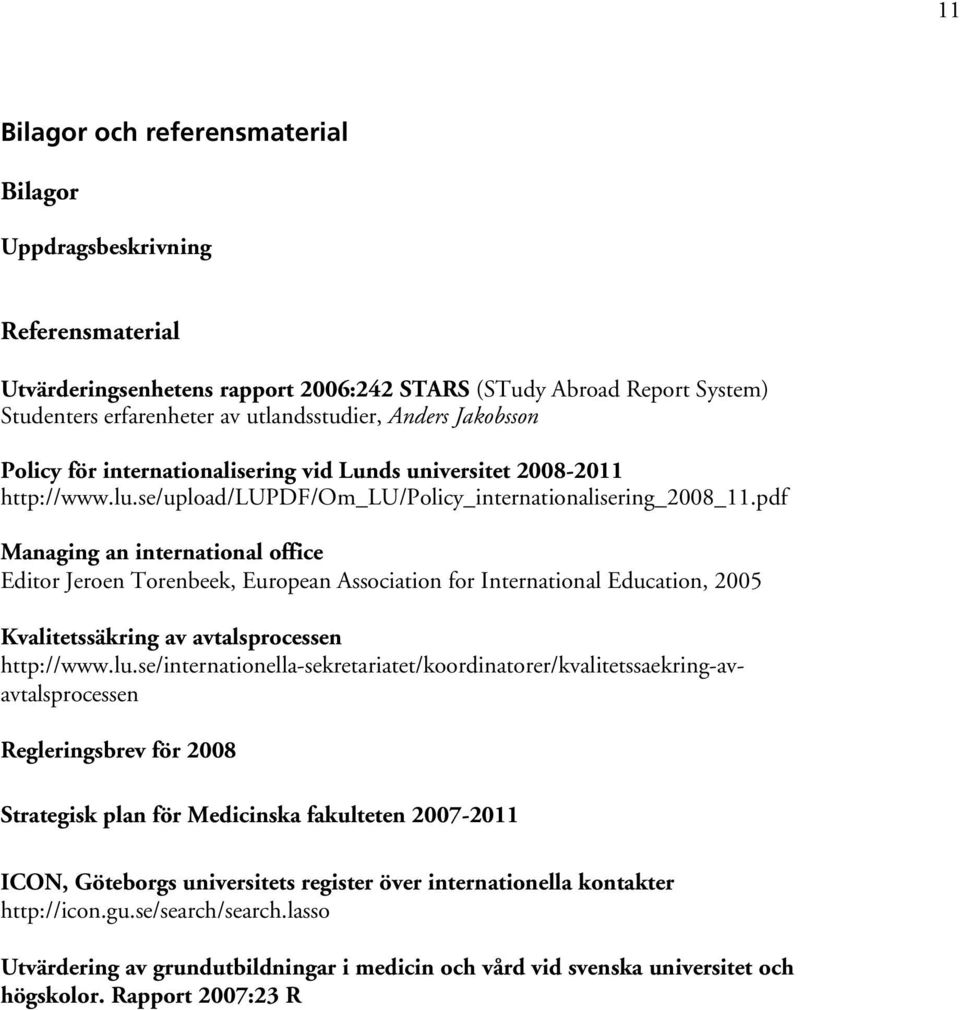 11

Bilagor och referensmaterial

Bilagor

Uppdragsbeskrivning

Referensmaterial

Utvärderingsenhetens rapport 2006:242 STARS (STudy Abroad Report System) Studenters erfarenheter av utlandsstudier, Anders Jakobsson

Policy för internationalisering vid Lunds universitet 2008-2011 http://www.lu.se/upload/LUPDF/Om_LU/Policy_internationalisering_2008_11.pdf

Managing an international office Editor Jeroen Torenbeek, European Association for International Education, 2005

Kvalitetssäkring av avtalsprocessen http://www.lu.se/internationella-sekretariatet/koordinatorer/kvalitetssaekring-av-avtalsprocessen

Regleringsbrev för 2008

Strategisk plan för Medicinska fakulteten 2007-2011

ICON, Göteborgs universitets register över internationella kontakter http://icon.gu.se/search/search.lasso

Utvärdering av grundutbildningar i medicin och vård vid svenska universitet och högskolor. Rapport 2007:23 R